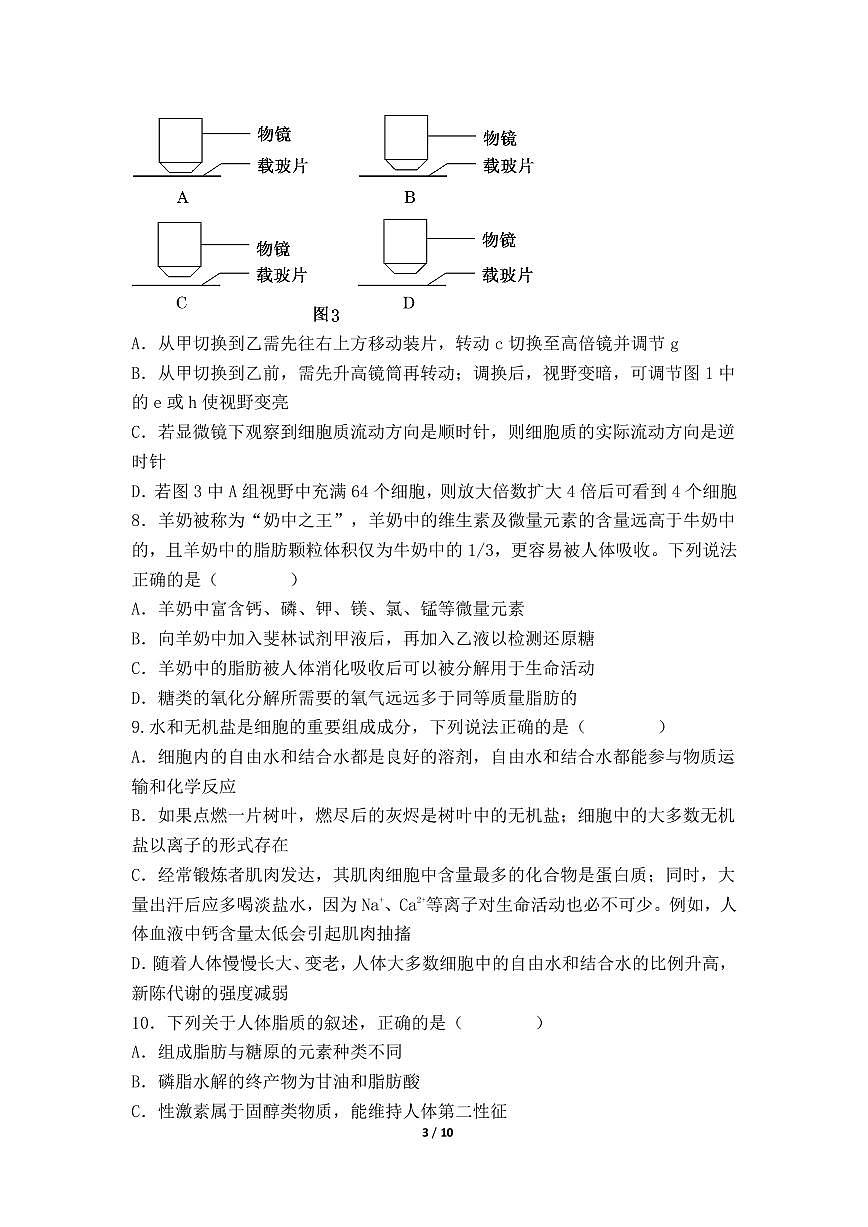 物镜
载玻片
A

物镜
载玻片
B

物镜
载玻片
C

物镜
载玻片
D

图3

A.从甲切换到乙需先往右上方移动装片，转动c切换至高倍镜并调节g

B.从甲切换到乙前，需先升高镜筒再转动；调换后，视野变暗，可调节图1中的e或h使视野变亮

C.若显微镜下观察到细胞质流动方向是顺时针，则细胞质的实际流动方向是逆时针

D.若图3中A组视野中充满64个细胞，则放大倍数扩大4倍后可看到4个细胞

8.羊奶被称为“奶中之王”，羊奶中的维生素及微量元素的含量远高于牛奶中的，且羊奶中的脂肪颗粒体积仅为牛奶中的1/3，更容易被人体吸收。下列说法正确的是（ ）

A.羊奶中富含钙、磷、钾、镁、氯、锰等微量元素

B.向羊奶中加入斐林试剂甲液后，再加入乙液以检测还原糖

C.羊奶中的脂肪被人体消化吸收后可以被分解用于生命活动

D.糖类的氧化分解所需要的氧气远远多于同等质量脂肪的

9.水和无机盐是细胞的重要组成成分，下列说法正确的是（ ）

A.细胞内的自由水和结合水都是良好的溶剂，自由水和结合水都能参与物质运输和化学反应

B.如果点燃一片树叶，燃尽后的灰烬是树叶中的无机盐；细胞中的大多数无机盐以离子的形式存在

C.经常锻炼者肌肉发达，其肌肉细胞中含量最多的化合物是蛋白质；同时，大量出汗后应多喝淡盐水，因为$Na^+$、$Ca^{2+}$等离子对生命活动也必不可少。例如，人体血液中钙含量太低会引起肌肉抽搐

D.随着人体慢慢长大、变老，人体大多数细胞中的自由水和结合水的比例升高，新陈代谢的强度减弱

10.下列关于人体脂质的叙述，正确的是（ ）

A.组成脂肪与糖原的元素种类不同

B.磷脂水解的终产物为甘油和脂肪酸

C.性激素属于固醇类物质，能维持人体第二性征

3 / 10